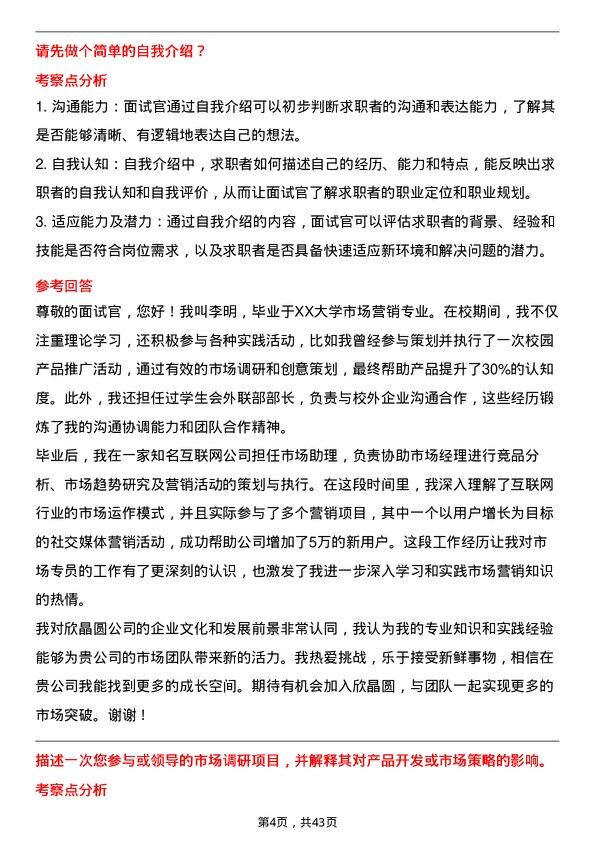 请先做个简单的自我介绍？

考察点分析

1. 沟通能力：面试官通过自我介绍可以初步判断求职者的沟通和表达能力，了解其是否能够清晰、有逻辑地表达自己的想法。

2. 自我认知：自我介绍中，求职者如何描述自己的经历、能力和特点，能反映出求职者的自我认知和自我评价，从而让面试官了解求职者的职业定位和职业规划。

3. 适应能力及潜力：通过自我介绍的内容，面试官可以评估求职者的背景、经验和技能是否符合岗位需求，以及求职者是否具备快速适应新环境和解决问题的潜力。

参考回答

尊敬的面试官，您好！我叫李明，毕业于XX大学市场营销专业。在校期间，我不仅注重理论学习，还积极参与各种实践活动，比如我曾经参与策划并执行了一次校园产品推广活动，通过有效的市场调研和创意策划，最终帮助产品提升了30%的认知度。此外，我还担任过学生会外联部部长，负责与校外企业沟通合作，这些经历锻炼了我的沟通协调能力和团队合作精神。

毕业后，我在一家知名互联网公司担任市场助理，负责协助市场经理进行竞品分析、市场趋势研究及营销活动的策划与执行。在这段时间里，我深入理解了互联网行业的市场运作模式，并且实际参与了多个营销项目，其中一个以用户增长为目标的社交媒体营销活动，成功帮助公司增加了5万的新用户。这段工作经历让我对市场专员的工作有了更深刻的认识，也激发了我进一步深入学习和实践市场营销知识的热情。

我对欣晶圆公司的企业文化和发展前景非常认同，我认为我的专业知识和实践经验能够为贵公司的市场团队带来新的活力。我热爱挑战，乐于接受新鲜事物，相信在贵公司我能找到更多的成长空间。期待有机会加入欣晶圆，与团队一起实现更多的市场突破。谢谢！

描述一次您参与或领导的市场调研项目，并解释其对产品开发或市场策略的影响。

考察点分析

第4页，共43页